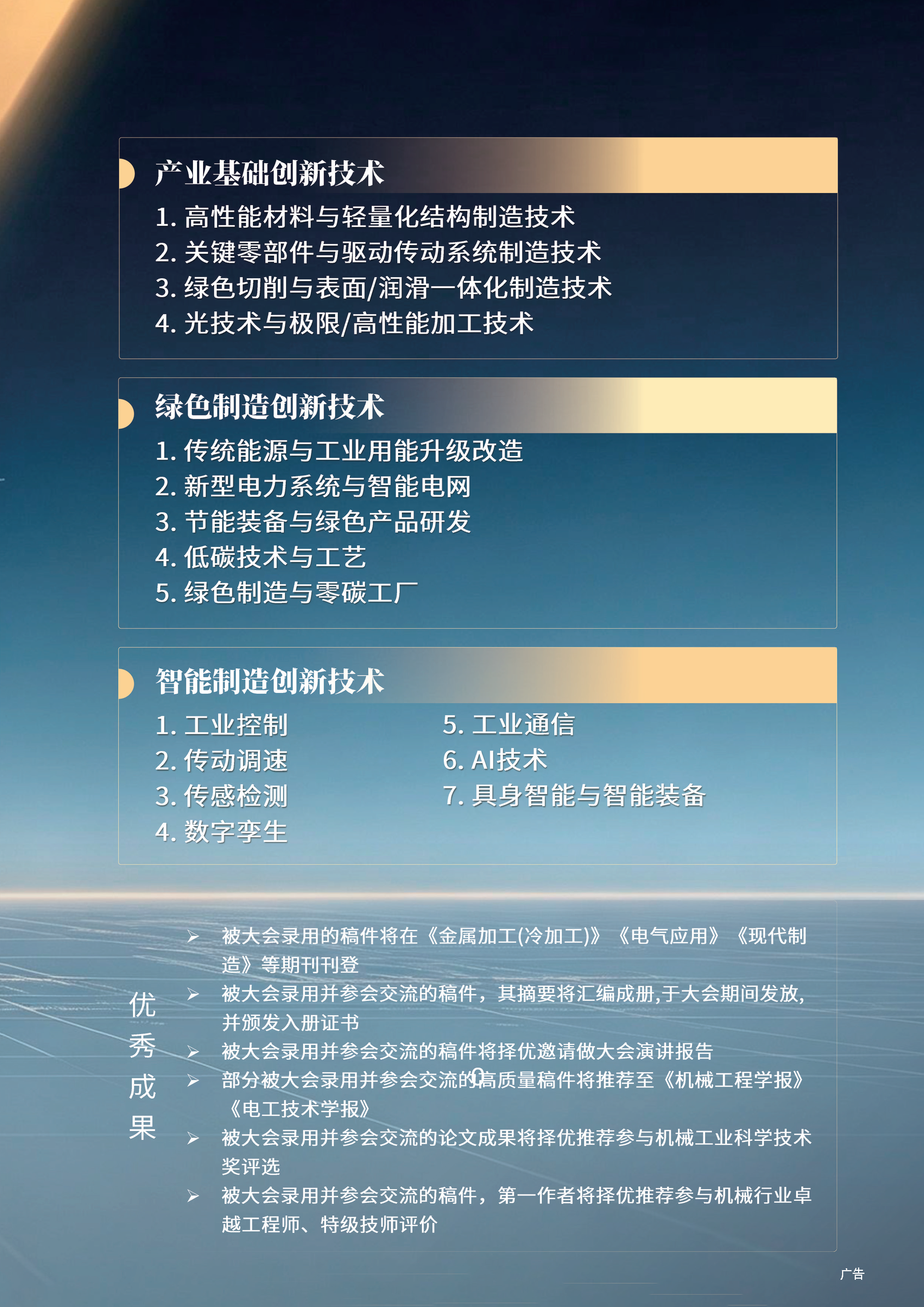 产业基础创新技术

1.高性能材料与轻量化结构制造技术
2.关键零部件与驱动传动系统制造技术
3.绿色切削与表面/润滑一体化制造技术
4.光技术与极限/高性能加工技术

绿色制造创新技术

1.传统能源与工业用能升级改造
2.新型电力系统与智能电网
3.节能装备与绿色产品研发
4.低碳技术与工艺
5.绿色制造与零碳工厂

智能制造创新技术

1.工业控制
2.传动调速
3.传感检测
4.数字孪生

5.工业通信
6.AI技术
7.具身智能与智能装备

优秀成果

➢ 被大会录用的稿件将在《金属加工(冷加工)》《电气应用》《现代制造》等期刊刊登
➢ 被大会录用并参会交流的稿件，其摘要将汇编成册,于大会期间发放,并颁发入册证书
➢ 被大会录用并参会交流的稿件将择优邀请做大会演讲报告
➢ 部分被大会录用并参会交流的高质量稿件将推荐至《机械工程学报》《电工技术学报》
➢ 被大会录用并参会交流的论文成果将择优推荐参与机械工业科学技术奖评选
➢ 被大会录用并参会交流的稿件，第一作者将择优推荐参与机械行业卓越工程师、特级技师评价

广告